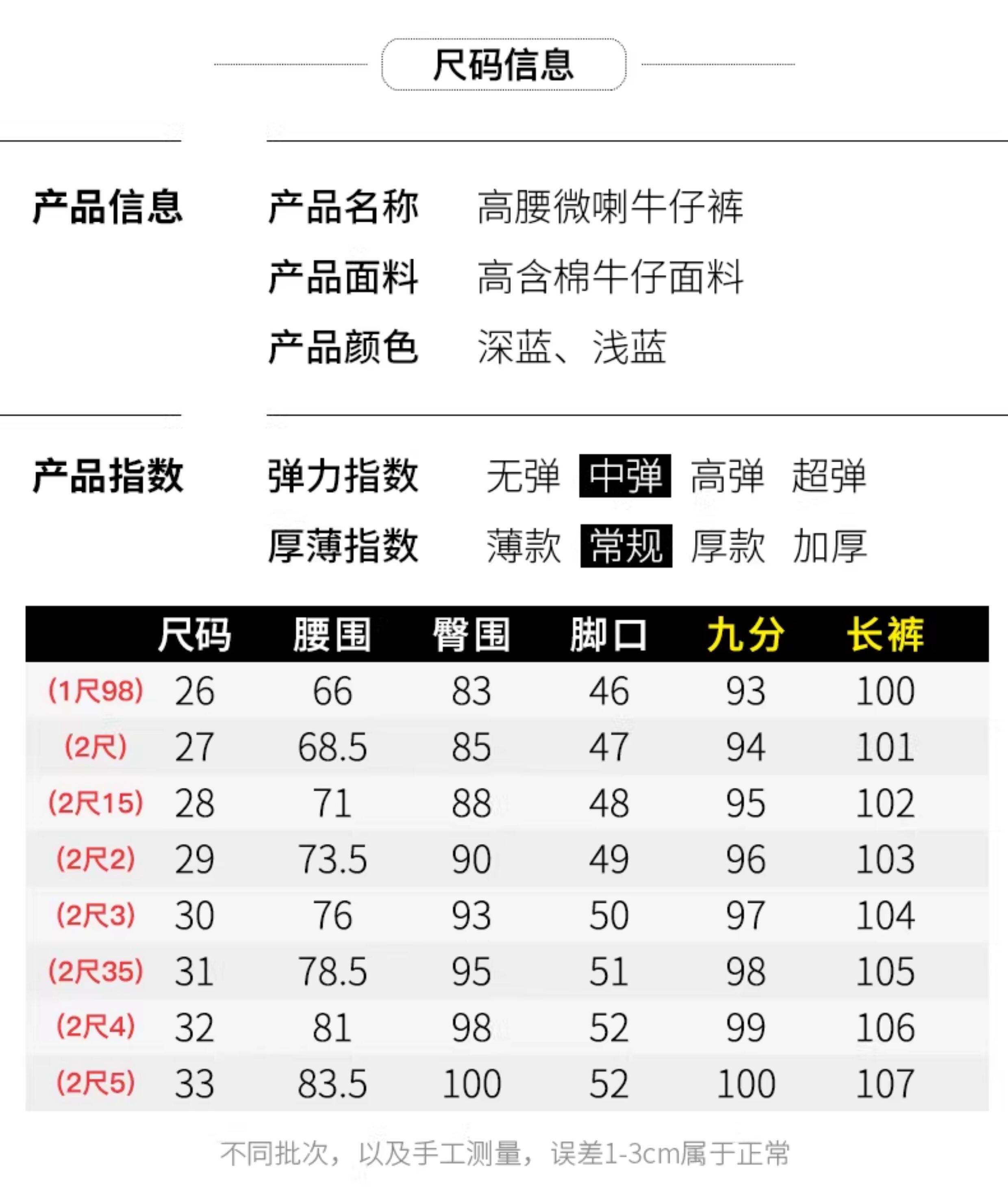 尺码信息

产品信息

产品名称 高腰微喇牛仔裤
产品面料 高含棉牛仔面料
产品颜色 深蓝、浅蓝

产品指数

弹力指数 无弹 中弹 高弹 超弹
厚薄指数 薄款 常规 厚款 加厚

|  | 尺码 | 腰围 | 臀围 | 脚口 | 九分 | 长裤 |
|---|---|---|---|---|---|---|
| (1尺98) | 26 | 66 | 83 | 46 | 93 | 100 |
| (2尺) | 27 | 68.5 | 85 | 47 | 94 | 101 |
| (2尺15) | 28 | 71 | 88 | 48 | 95 | 102 |
| (2尺2) | 29 | 73.5 | 90 | 49 | 96 | 103 |
| (2尺3) | 30 | 76 | 93 | 50 | 97 | 104 |
| (2尺35) | 31 | 78.5 | 95 | 51 | 98 | 105 |
| (2尺4) | 32 | 81 | 98 | 52 | 99 | 106 |
| (2尺5) | 33 | 83.5 | 100 | 52 | 100 | 107 |

不同批次，以及手工测量，误差1-3cm属于正常